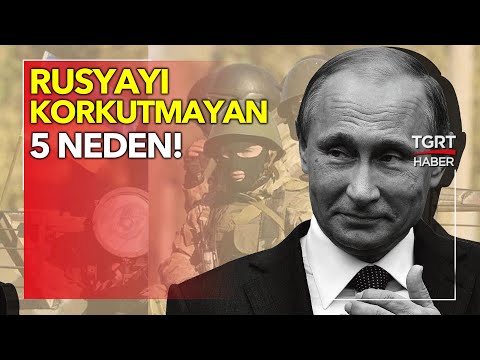 RUSYAYI
KORKUTMAYAN
5 NEDEN!

TGRT
HABER